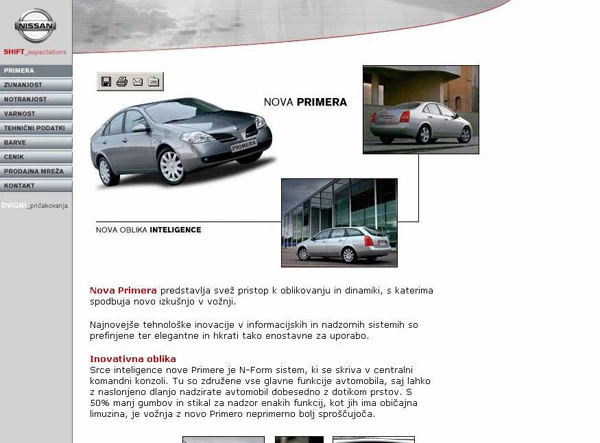 NISSAN

SHIFT_expectations

PRIMERA
ZUNANJOST
NOTRANJOST
VARNOST
TEHNIČNI PODATKI
BARVE
CENIK
PRODAJNA MREŽA
KONTAKT

DVIGNI_pričakovanja

NOVA PRIMERA

PRIMERA

NOVA OBLIKA INTELIGENCE

Nova Primera predstavlja svež pristop k oblikovanju in dinamiki, s katerima spodbuja novo izkušnjo v vožnji.

Najnovejše tehnološke inovacije v informacijskih in nadzornih sistemih so prefinjene ter elegantne in hkrati tako enostavne za uporabo.

Inovativna oblika
Srce inteligence nove Primere je N-Form sistem, ki se skriva v centralni komandni konzoli. Tu so združene vse glavne funkcije avtomobila, saj lahko z naslonjeno dlanjo nadzirate avtomobil dobesedno z dotikom prstov. S 50% manj gumbov in stikal za nadzor enakih funkcij, kot jih ima običajna limuzina, je vožnja z novo Primero neprimerno bolj sproščujoča.